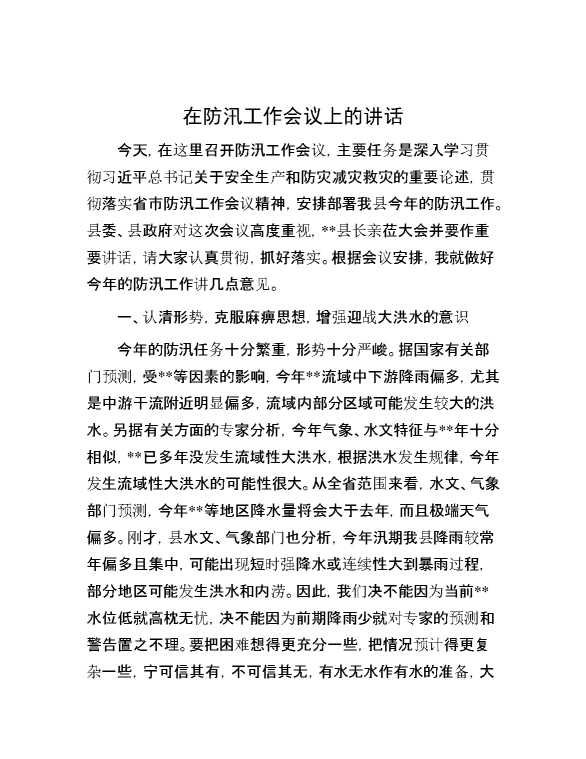 在防汛工作会议上的讲话

今天，在这里召开防汛工作会议，主要任务是深入学习贯彻习近平总书记关于安全生产和防灾减灾救灾的重要论述，贯彻落实省市防汛工作会议精神，安排部署我县今年的防汛工作。县委、县政府对这次会议高度重视，**县长亲莅大会并要作重要讲话，请大家认真贯彻，抓好落实。根据会议安排，我就做好今年的防汛工作讲几点意见。

一、认清形势，克服麻痹思想，增强迎战大洪水的意识

今年的防汛任务十分繁重，形势十分严峻。据国家有关部门预测，受**等因素的影响，今年**流域中下游降雨偏多，尤其是中游干流附近明显偏多，流域内部分区域可能发生较大的洪水。另据有关方面的专家分析，今年气象、水文特征与**年十分相似，**已多年没发生流域性大洪水，根据洪水发生规律，今年发生流域性大洪水的可能性很大。从全省范围来看，水文、气象部门预测，今年**等地区降水量将会大于去年，而且极端天气偏多。刚才，县水文、气象部门也分析，今年汛期我县降雨较常年偏多且集中，可能出现短时强降水或连续性大到暴雨过程，部分地区可能发生洪水和内涝。因此，我们决不能因为当前**水位低就高枕无忧，决不能因为前期降雨少就对专家的预测和警告置之不理。要把困难想得更充分一些，把情况预计得更复杂一些，宁可信其有，不可信其无，有水无水作有水的准备，大